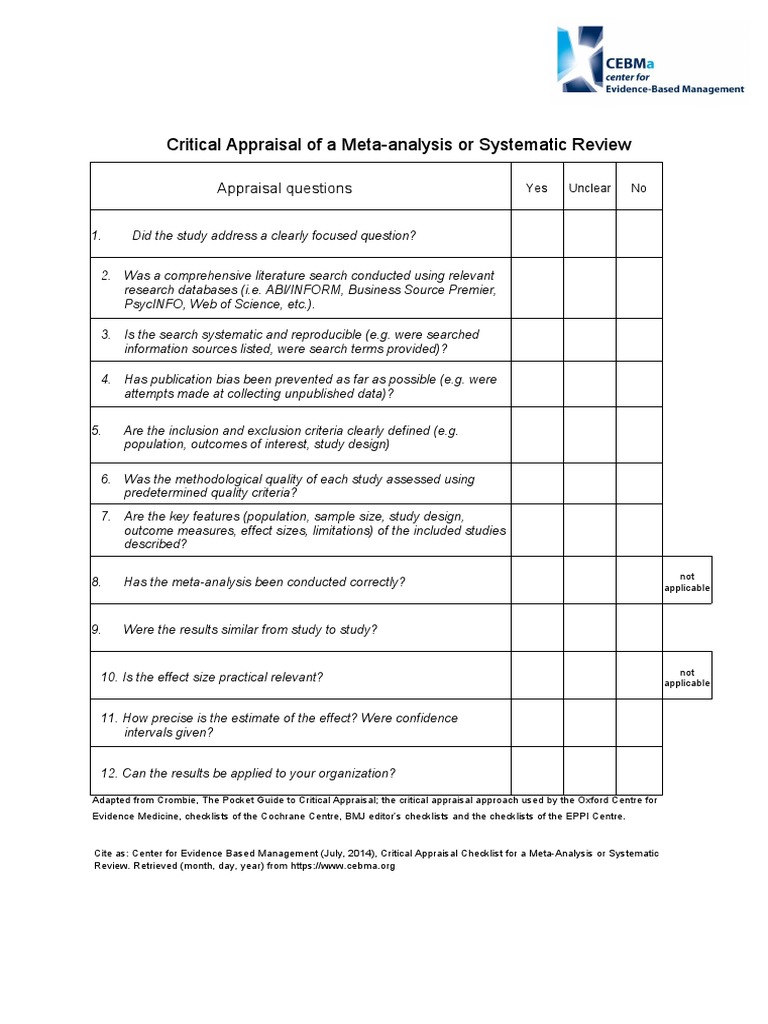 CEBMa
center for
Evidence-Based Management

Critical Appraisal of a Meta-analysis or Systematic Review

| Appraisal questions | Yes | Unclear | No | |
|---|---|---|---|---|
| 1. Did the study address a clearly focused question? | | | | |
| 2. Was a comprehensive literature search conducted using relevant research databases (i.e. ABI/INFORM, Business Source Premier, PsycINFO, Web of Science, etc.). | | | | |
| 3. Is the search systematic and reproducible (e.g. were searched information sources listed, were search terms provided)? | | | | |
| 4. Has publication bias been prevented as far as possible (e.g. were attempts made at collecting unpublished data)? | | | | |
| 5. Are the inclusion and exclusion criteria clearly defined (e.g. population, outcomes of interest, study design) | | | | |
| 6. Was the methodological quality of each study assessed using predetermined quality criteria? | | | | |
| 7. Are the key features (population, sample size, study design, outcome measures, effect sizes, limitations) of the included studies described? | | | | |
| 8. Has the meta-analysis been conducted correctly? | | | | not applicable |
| 9. Were the results similar from study to study? | | | | |
| 10. Is the effect size practical relevant? | | | | not applicable |
| 11. How precise is the estimate of the effect? Were confidence intervals given? | | | | |
| 12. Can the results be applied to your organization? | | | | |

Adapted from Crombie, The Pocket Guide to Critical Appraisal; the critical appraisal approach used by the Oxford Centre for Evidence Medicine, checklists of the Cochrane Centre, BMJ editor's checklists and the checklists of the EPPI Centre.

Cite as: Center for Evidence Based Management (July, 2014), Critical Appraisal Checklist for a Meta-Analysis or Systematic Review. Retrieved (month, day, year) from https://www.cebma.org